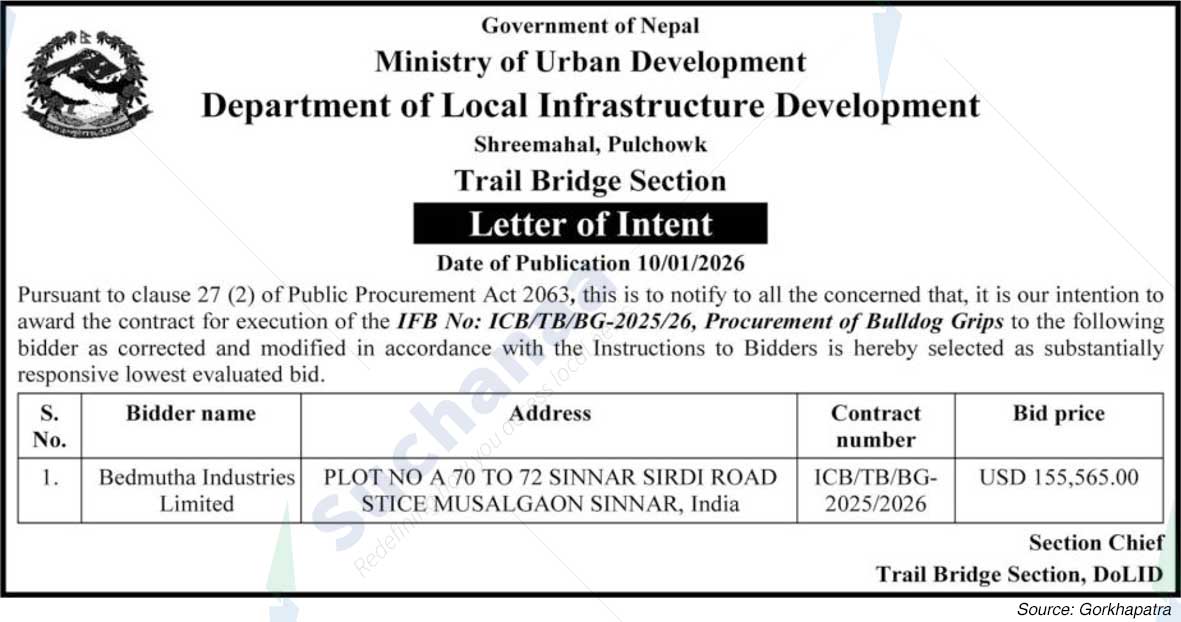 Government of Nepal
Ministry of Urban Development
Department of Local Infrastructure Development
Shreemahal, Pulchowk
Trail Bridge Section
Letter of Intent
Date of Publication 10/01/2026

Pursuant to clause 27 (2) of Public Procurement Act 2063, this is to notify to all the concerned that, it is our intention to award the contract for execution of the IFB No: ICB/TB/BG-2025/26, Procurement of Bulldog Grips to the following bidder as corrected and modified in accordance with the Instructions to Bidders is hereby selected as substantially responsive lowest evaluated bid.

| S. No. | Bidder name | Address | Contract number | Bid price |
|---|---|---|---|---|
| 1. | Bedmutha Industries Limited | PLOT NO A 70 TO 72 SINNAR SIRDI ROAD STICE MUSALGAON SINNAR, India | ICB/TB/BG-2025/2026 | USD 155,565.00 |

Section Chief
Trail Bridge Section, DoLID

Source: Gorkhapatra